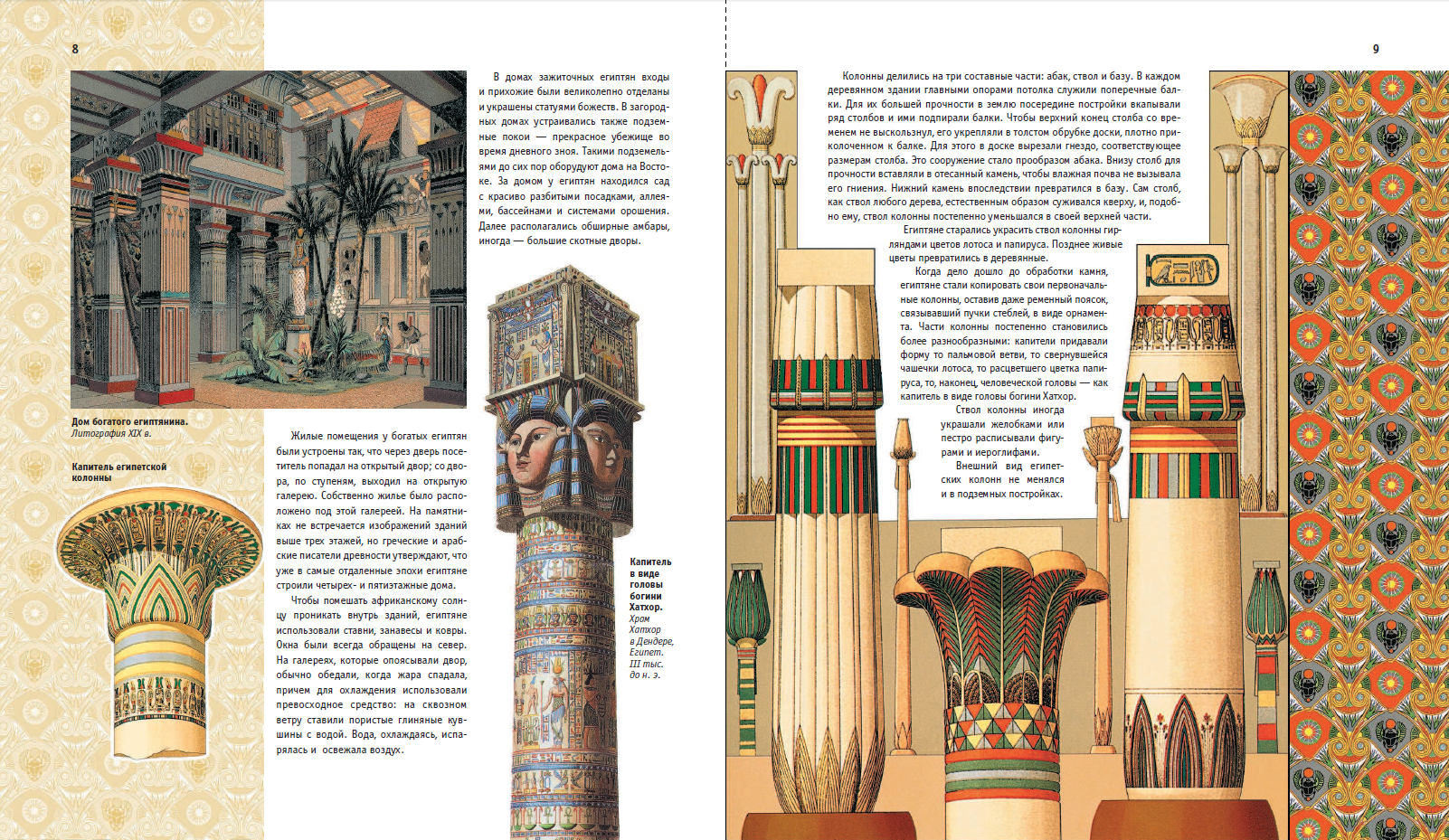 8

Дом богатого египтянина.
Литография XIX в.

Капитель египетской колонны

В домах зажиточных египтян входы и прихожие были великолепно отделаны и украшены статуями божеств. В загородных домах устраивались также подземные покои — прекрасное убежище во время дневного зноя. Такими подземельями до сих пор оборудуют дома на Востоке. За домом у египтян находился сад с красиво разбитыми посадками, аллеями, бассейнами и системами орошения. Далее располагались обширные амбары, иногда — большие скотные дворы.

Жилые помещения у богатых египтян были устроены так, что через дверь посетитель попадал на открытый двор; со двора, по ступеням, выходил на открытую галерею. Собственно жилье было расположено под этой галереей. На памятниках не встречается изображений зданий выше трех этажей, но греческие и арабские писатели древности утверждают, что уже в самые отдаленные эпохи египтяне строили четырех- и пятиэтажные дома.

Чтобы помешать африканскому солнцу проникать внутрь зданий, египтяне использовали ставни, занавесы и ковры. Окна были всегда обращены на север. На галереях, которые опоясывали двор, обычно обедали, когда жара спадала, причем для охлаждения использовали превосходное средство: на сквозном ветру ставили пористые глиняные кувшины с водой. Вода, охлаждаясь, испарялась и освежала воздух.

Капитель в виде головы богини Хатхор.
Храм Хатхор в Дендере, Египет. III тыс. до н. э.

9

Колонны делились на три составные части: абак, ствол и базу. В каждом деревянном здании главными опорами потолка служили поперечные балки. Для их большей прочности в землю посередине постройки вкапывали ряд столбов и ими подпирали балки. Чтобы верхний конец столба со временем не выскользнул, его укрепляли в толстом обрубке доски, плотно приколоченном к балке. Для этого в доске вырезали гнездо, соответствующее размерам столба. Это сооружение стало прообразом абака. Внизу столб для прочности вставляли в отесанный камень, чтобы влажная почва не вызывала его гниения. Нижний камень впоследствии превратился в базу. Сам столб, как ствол любого дерева, естественным образом суживался кверху, и, подобно ему, ствол колонны постепенно уменьшался в своей верхней части.

Египтяне старались украсить ствол колонны гирляндами цветов лотоса и папируса. Позднее живые цветы превратились в деревянные.

Когда дело дошло до обработки камня, египтяне стали копировать свои первоначальные колонны, оставив даже ременный поясок, связывавший пучки стеблей, в виде орнамента. Части колонны постепенно становились более разнообразными: капители придавали форму то пальмовой ветви, то свернувшейся чашечки лотоса, то расцветшего цветка папируса, то, наконец, человеческой головы — как капитель в виде головы богини Хатхор.

Ствол колонны иногда украшали желобками или пестро расписывали фигурами и иероглифами.

Внешний вид египетских колонн не менялся и в подземных постройках.